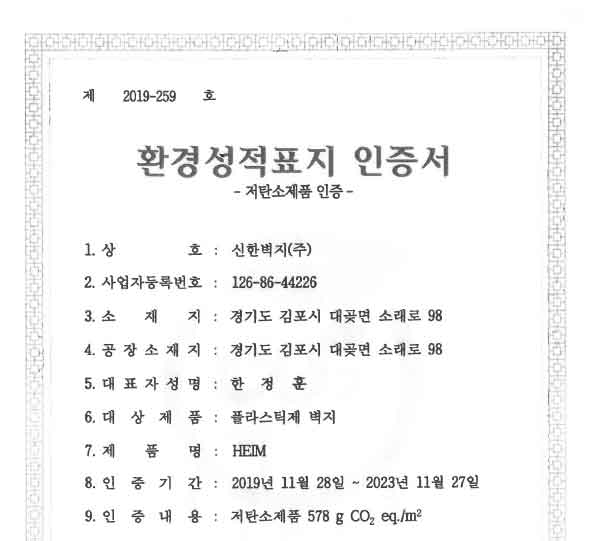 제 2019-259 호

환경성적표지 인증서
- 저탄소제품 인증 -

1. 상 호 : 신한벽지(주)

2. 사업자등록번호 : 126-86-44226

3. 소 재 지 : 경기도 김포시 대곶면 소래로 98

4. 공 장 소 재 지 : 경기도 김포시 대곶면 소래로 98

5. 대 표 자 성 명 : 한 정 훈

6. 대 상 제 품 : 플라스틱제 벽지

7. 제 품 명 : HEIM

8. 인 증 기 간 : 2019년 11월 28일 ~ 2023년 11월 27일

9. 인 증 내 용 : 저탄소제품 578 g $CO_2$ eq./$m^2$